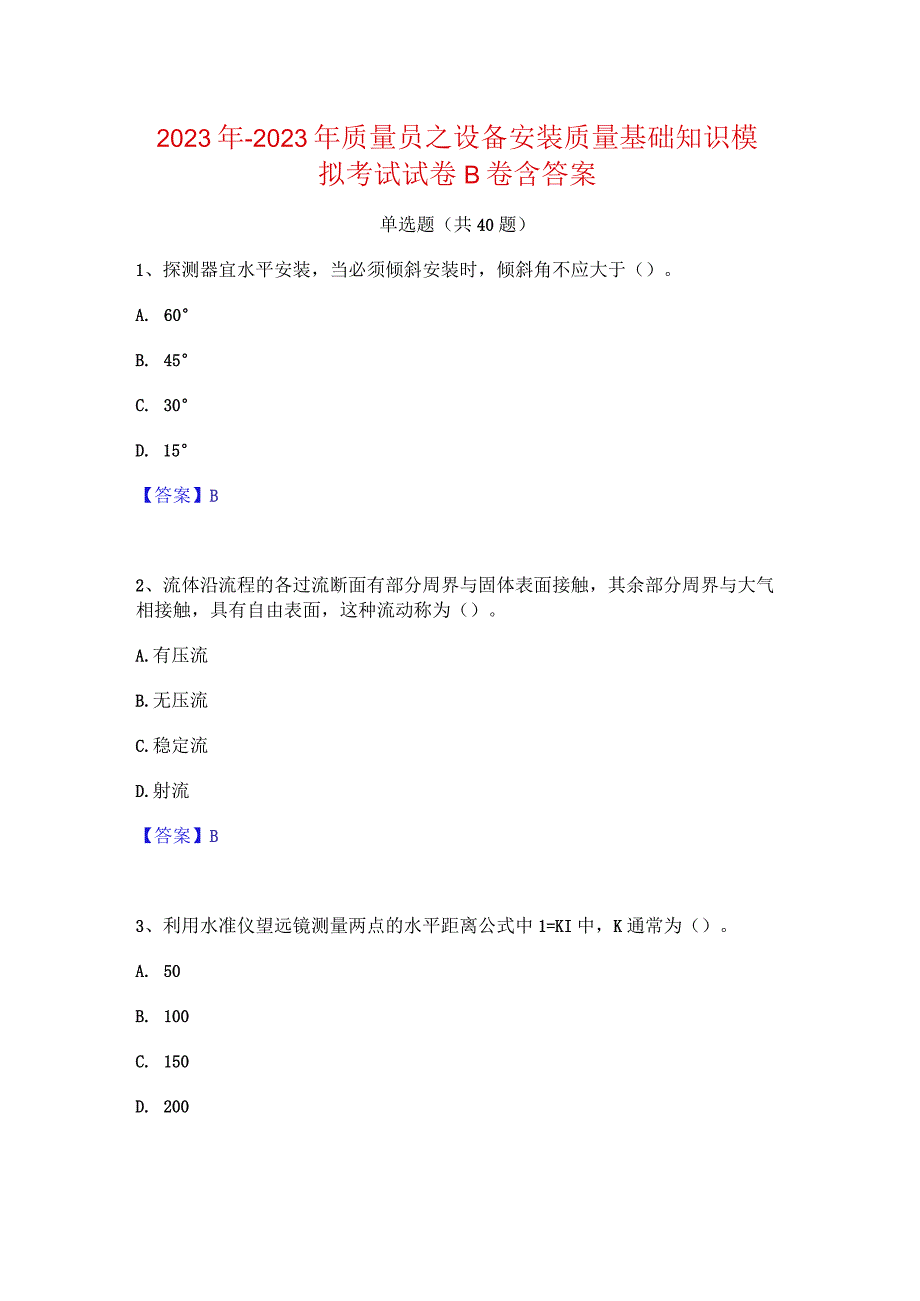 2023年-2023年质量员之设备安装质量基础知识模拟考试试卷B卷含答案

单选题（共40题）

1、探测器宜水平安装，当必须倾斜安装时，倾斜角不应大于（）。

A. 60°

B. 45°

C. 30°

D. 15°

【答案】B

2、流体沿流程的各过流断面有部分周界与固体表面接触，其余部分周界与大气相接触，具有自由表面，这种流动称为（）。

A.有压流

B.无压流

C.稳定流

D.射流

【答案】B

3、利用水准仪望远镜测量两点的水平距离公式中1=KI中，K通常为（）。

A. 50

B. 100

C. 150

D. 200